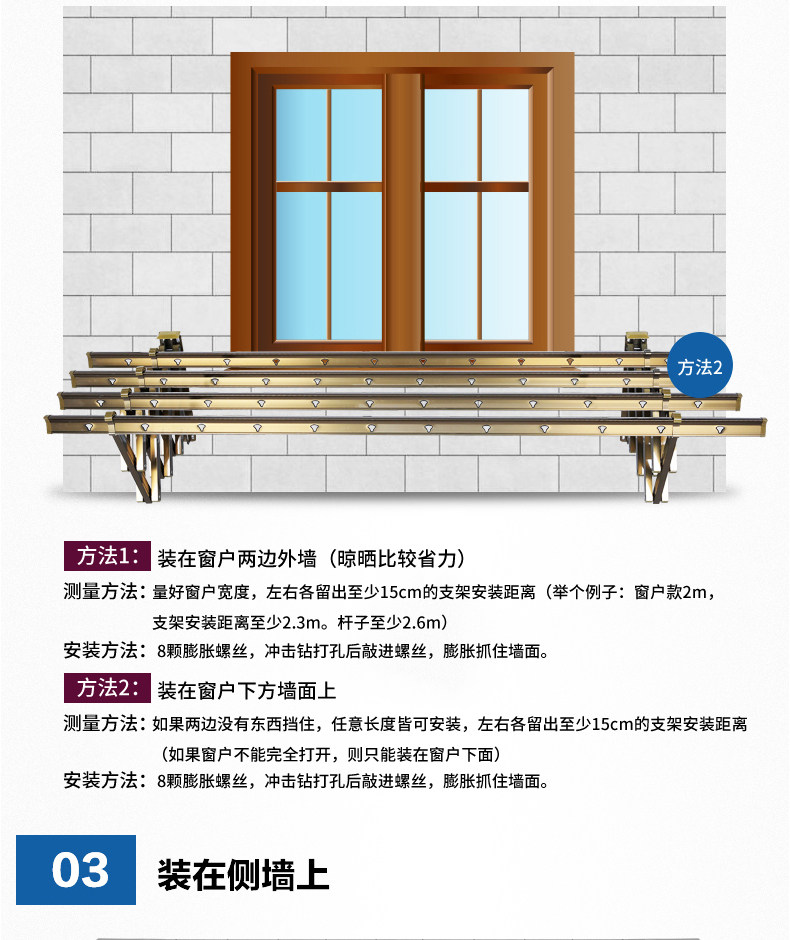 方法2

方法1: 装在窗户两边外墙（晾晒比较省力）

测量方法：量好窗户宽度，左右各留出至少15cm的支架安装距离（举个例子：窗户款2m，支架安装距离至少2.3m。杆子至少2.6m）

安装方法：8颗膨胀螺丝，冲击钻打孔后敲进螺丝，膨胀抓住墙面。

方法2: 装在窗户下方墙面上

测量方法：如果两边没有东西挡住，任意长度皆可安装，左右各留出至少15cm的支架安装距离（如果窗户不能完全打开，则只能装在窗户下面）

安装方法：8颗膨胀螺丝，冲击钻打孔后敲进螺丝，膨胀抓住墙面。

03 装在侧墙上